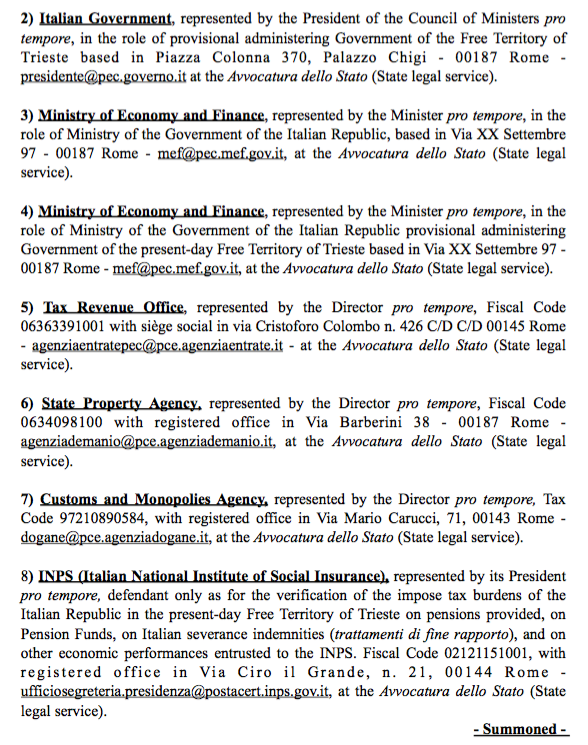 2) Italian Government, represented by the President of the Council of Ministers pro tempore, in the role of provisional administering Government of the Free Territory of Trieste based in Piazza Colonna 370, Palazzo Chigi - 00187 Rome - presidente@pec.governo.it at the Avvocatura dello Stato (State legal service).

3) Ministry of Economy and Finance, represented by the Minister pro tempore, in the role of Ministry of the Government of the Italian Republic, based in Via XX Settembre 97 - 00187 Rome - mef@pec.mef.gov.it, at the Avvocatura dello Stato (State legal service).

4) Ministry of Economy and Finance, represented by the Minister pro tempore, in the role of Ministry of the Government of the Italian Republic provisional administering Government of the present-day Free Territory of Trieste based in Via XX Settembre 97 - 00187 Rome - mef@pec.mef.gov.it, at the Avvocatura dello Stato (State legal service).

5) Tax Revenue Office, represented by the Director pro tempore, Fiscal Code 06363391001 with siège social in via Cristoforo Colombo n. 426 C/D C/D 00145 Rome - agenziaentratepec@pce.agenziaentrate.it - at the Avvocatura dello Stato (State legal service).

6) State Property Agency, represented by the Director pro tempore, Fiscal Code 0634098100 with registered office in Via Barberini 38 - 00187 Rome - agenziademanio@pce.agenziademanio.it, at the Avvocatura dello Stato (State legal service).

7) Customs and Monopolies Agency, represented by the Director pro tempore, Tax Code 97210890584, with registered office in Via Mario Carucci, 71, 00143 Rome - dogane@pce.agenziadogane.it, at the Avvocatura dello Stato (State legal service).

8) INPS (Italian National Institute of Social Insurance), represented by its President pro tempore, defendant only as for the verification of the impose tax burdens of the Italian Republic in the present-day Free Territory of Trieste on pensions provided, on Pension Funds, on Italian severance indemnities (trattamenti di fine rapporto), and on other economic performances entrusted to the INPS. Fiscal Code 02121151001, with registered office in Via Ciro il Grande, n. 21, 00144 Rome - ufficiosegreteria.presidenza@postacert.inps.gov.it, at the Avvocatura dello Stato (State legal service).

- Summoned -